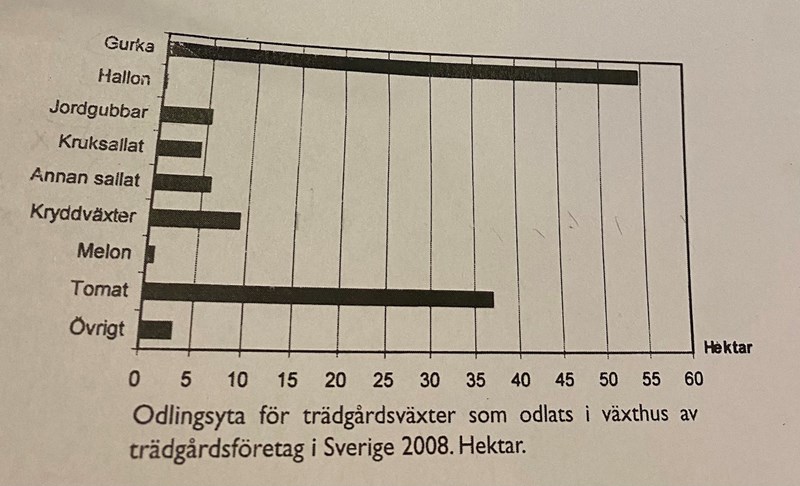 Gurka
Hallon
Jordgubbar
Kruksallat
Annan sallat
Kryddväxter
Melon
Tomat
Övrigt

Hektar

0 5 10 15 20 25 30 35 40 45 50 55 60

Odlingsyta för trädgårdsväxter som odlats i växthus av trädgårdsföretag i Sverige 2008. Hektar.